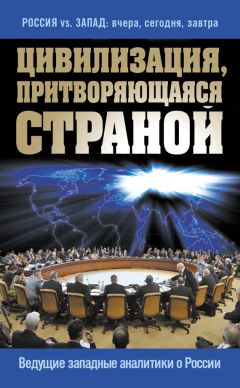 РОССИЯ vs. ЗАПАД: вчера, сегодня, завтра

ЦИВИЛИЗАЦИЯ, ПРИТВОРЯЮЩАЯСЯ СТРАНОЙ

Ведущие западные аналитики о России